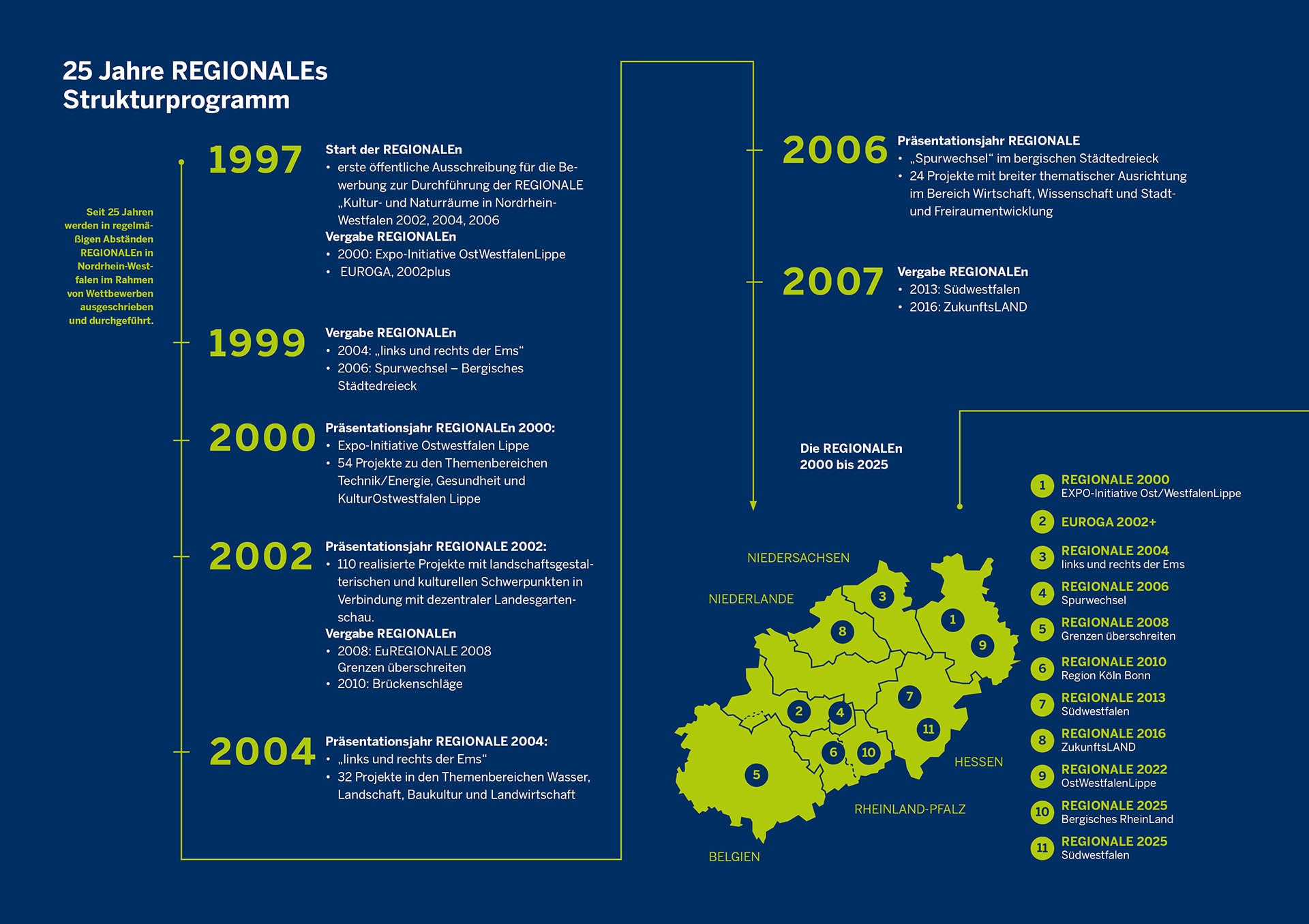 25 Jahre REGIONALEs Strukturprogramm

Seit 25 Jahren werden in regelmäßigen Abständen REGIONALEn in Nordrhein-Westfalen im Rahmen von Wettbewerben ausgeschrieben und durchgeführt.

1997
Start der REGIONALEn
• erste öffentliche Ausschreibung für die Bewerbung zur Durchführung der REGIONALE „Kultur- und Naturräume in Nordrhein-Westfalen 2002, 2004, 2006
Vergabe REGIONALEn
• 2000: Expo-Initiative OstWestfalenLippe
• EUROGA, 2002plus

1999
Vergabe REGIONALEn
• 2004: „links und rechts der Ems“
• 2006: Spurwechsel – Bergisches Städtedreieck

2000
Präsentationsjahr REGIONALEn 2000:
• Expo-Initiative Ostwestfalen Lippe
• 54 Projekte zu den Themenbereichen Technik/Energie, Gesundheit und KulturOstwestfalen Lippe

2002
Präsentationsjahr REGIONALE 2002:
• 110 realisierte Projekte mit landschaftsgestalterischen und kulturellen Schwerpunkten in Verbindung mit dezentraler Landesgartenschau.
Vergabe REGIONALEn
• 2008: EuREGIONALE 2008 Grenzen überschreiten
• 2010: Brückenschläge

2004
Präsentationsjahr REGIONALE 2004:
• „links und rechts der Ems“
• 32 Projekte in den Themenbereichen Wasser, Landschaft, Baukultur und Landwirtschaft

2006
Präsentationsjahr REGIONALE
• „Spurwechsel“ im bergischen Städtedreieck
• 24 Projekte mit breiter thematischer Ausrichtung im Bereich Wirtschaft, Wissenschaft und Stadt- und Freiraumentwicklung

2007
Vergabe REGIONALEn
• 2013: Südwestfalen
• 2016: ZukunftsLAND

Die REGIONALEn 2000 bis 2025

NIEDERSACHSEN
NIEDERLANDE
HESSEN
RHEINLAND-PFALZ
BELGIEN
3 8 1 9 7 2 4 11 6 10 5

1 REGIONALE 2000 EXPO-Initiative Ost/WestfalenLippe
2 EUROGA 2002+
3 REGIONALE 2004 links und rechts der Ems
4 REGIONALE 2006 Spurwechsel
5 REGIONALE 2008 Grenzen überschreiten
6 REGIONALE 2010 Region Köln Bonn
7 REGIONALE 2013 Südwestfalen
8 REGIONALE 2016 ZukunftsLAND
9 REGIONALE 2022 OstWestfalenLippe
10 REGIONALE 2025 Bergisches RheinLand
11 REGIONALE 2025 Südwestfalen